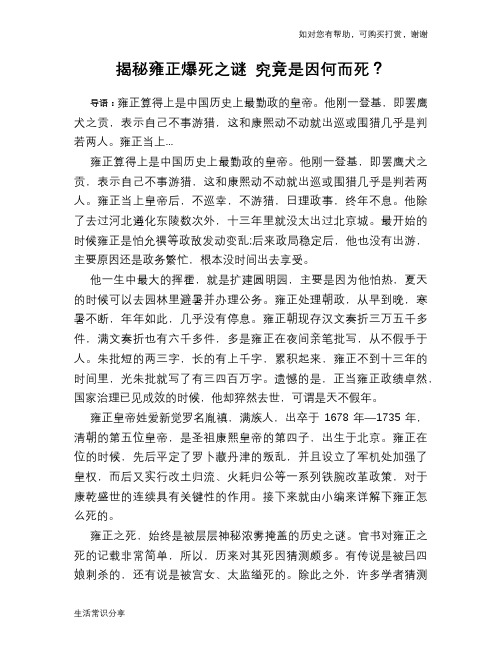 如对您有帮助，可购买打赏，谢谢

揭秘雍正爆死之谜 究竟是因何而死？

导语：雍正算得上是中国历史上最勤政的皇帝。他刚一登基，即罢鹰犬之贡，表示自己不事游猎，这和康熙动不动就出巡或围猎几乎是判若两人。雍正当上...

雍正算得上是中国历史上最勤政的皇帝。他刚一登基，即罢鹰犬之贡，表示自己不事游猎，这和康熙动不动就出巡或围猎几乎是判若两人。雍正当上皇帝后，不巡幸，不游猎，日理政事，终年不息。他除了去过河北遵化东陵数次外，十三年里就没太出过北京城。最开始的时候雍正是怕允禩等政敌发动变乱;后来政局稳定后，他也没有出游，主要原因还是政务繁忙，根本没时间出去享受。

他一生中最大的挥霍，就是扩建圆明园，主要是因为他怕热，夏天的时候可以去园林里避暑并办理公务。雍正处理朝政，从早到晚，寒暑不断，年年如此，几乎没有停息。雍正朝现存汉文奏折三万五千多件，满文奏折也有六千多件，多是雍正在夜间亲笔批写，从不假手于人。朱批短的两三字，长的有上千字，累积起来，雍正不到十三年的时间里，光朱批就写了有三四百万字。遗憾的是，正当雍正政绩卓然、国家治理已见成效的时候，他却猝然去世，可谓是天不假年。

雍正皇帝姓爱新觉罗名胤禛，满族人，出卒于 1678 年—1735 年，清朝的第五位皇帝，是圣祖康熙皇帝的第四子，出生于北京。雍正在位的时候，先后平定了罗卜藏丹津的叛乱，并且设立了军机处加强了皇权，而后又实行改土归流、火耗归公等一系列铁腕改革政策，对于康乾盛世的连续具有关键性的作用。接下来就由小编来详解下雍正怎么死的。

雍正之死，始终是被层层神秘浓雾掩盖的历史之谜。官书对雍正之死的记载非常简单，所以，历来对其死因猜测颇多。有传说是被吕四娘刺杀的，还有说是被宫女、太监缢死的。除此之外，许多学者猜测

生活常识分享